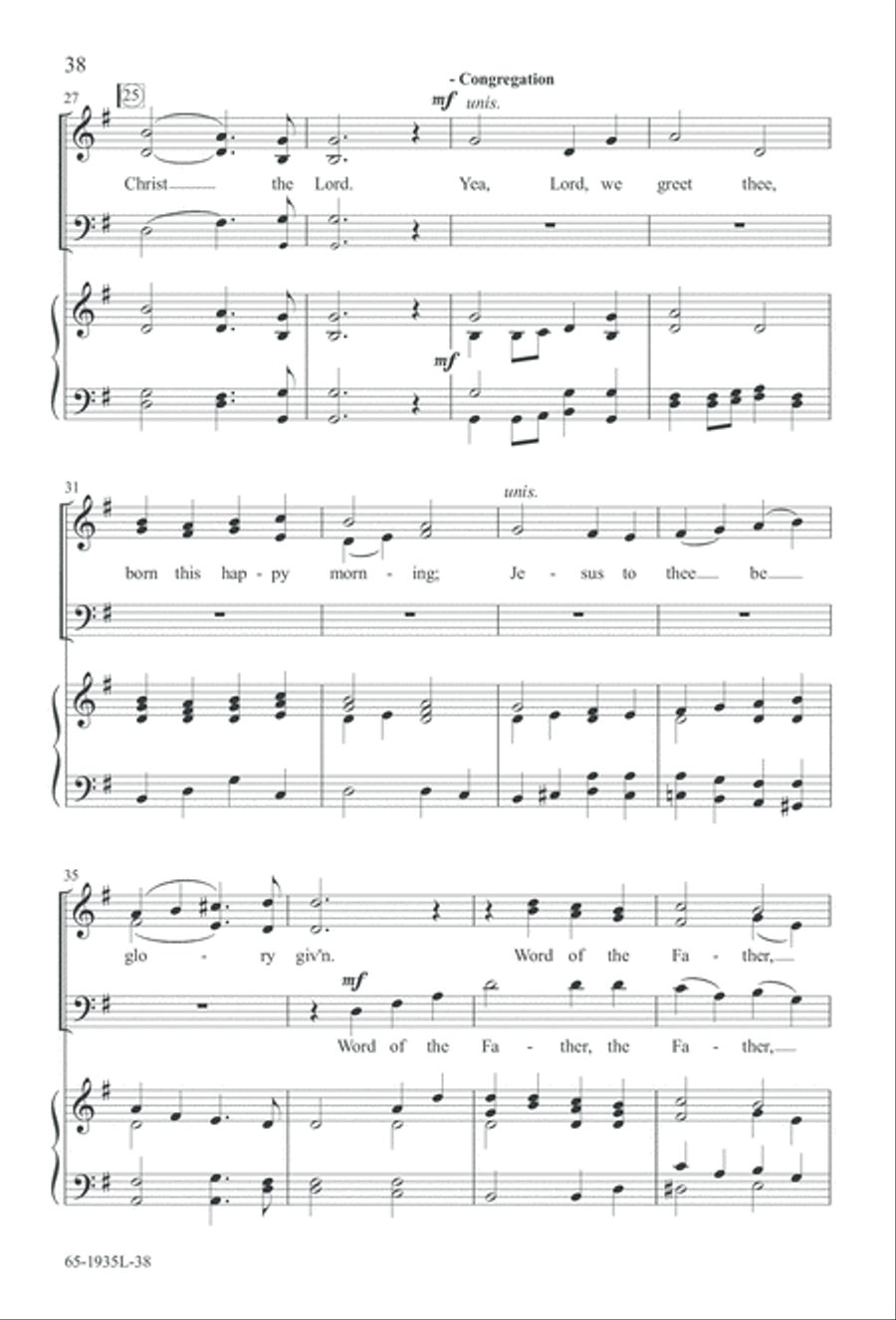 38

- Congregation

27 25

mf unis.

Christ the Lord. Yea, Lord, we greet thee,

mf

31

unis.

born this hap - py morn - ing; Je - sus to thee be

35

glo - ry giv'n. Word of the Fa - ther,

mf

Word of the Fa - ther, the Fa - ther,

65-1935L-38